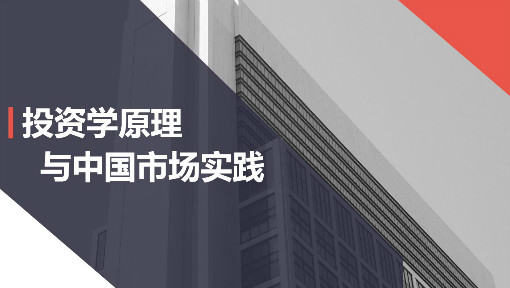 投资学原理
与中国市场实践